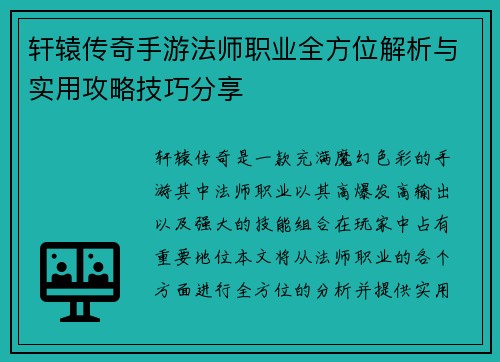 轩辕传奇手游法师职业全方位解析与实用攻略技巧分享

轩辕传奇是一款充满魔幻色彩的手游其中法师职业以其高爆发高输出以及强大的技能组合在玩家中占有重要地位本文将从法师职业的各个方面进行全方位的分析并提供实用